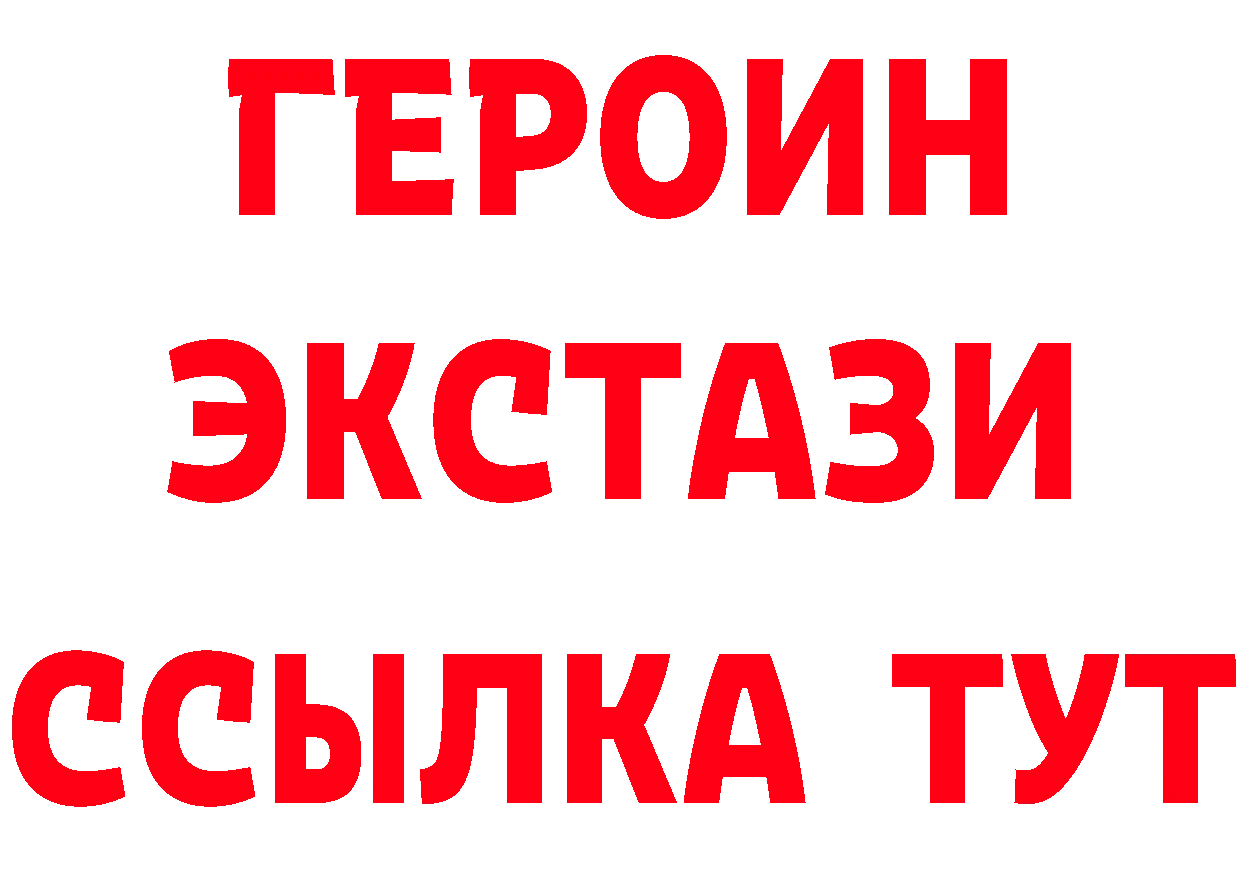 ГЕРОИН
ЭКСТАЗИ
ССЫЛКА ТУТ